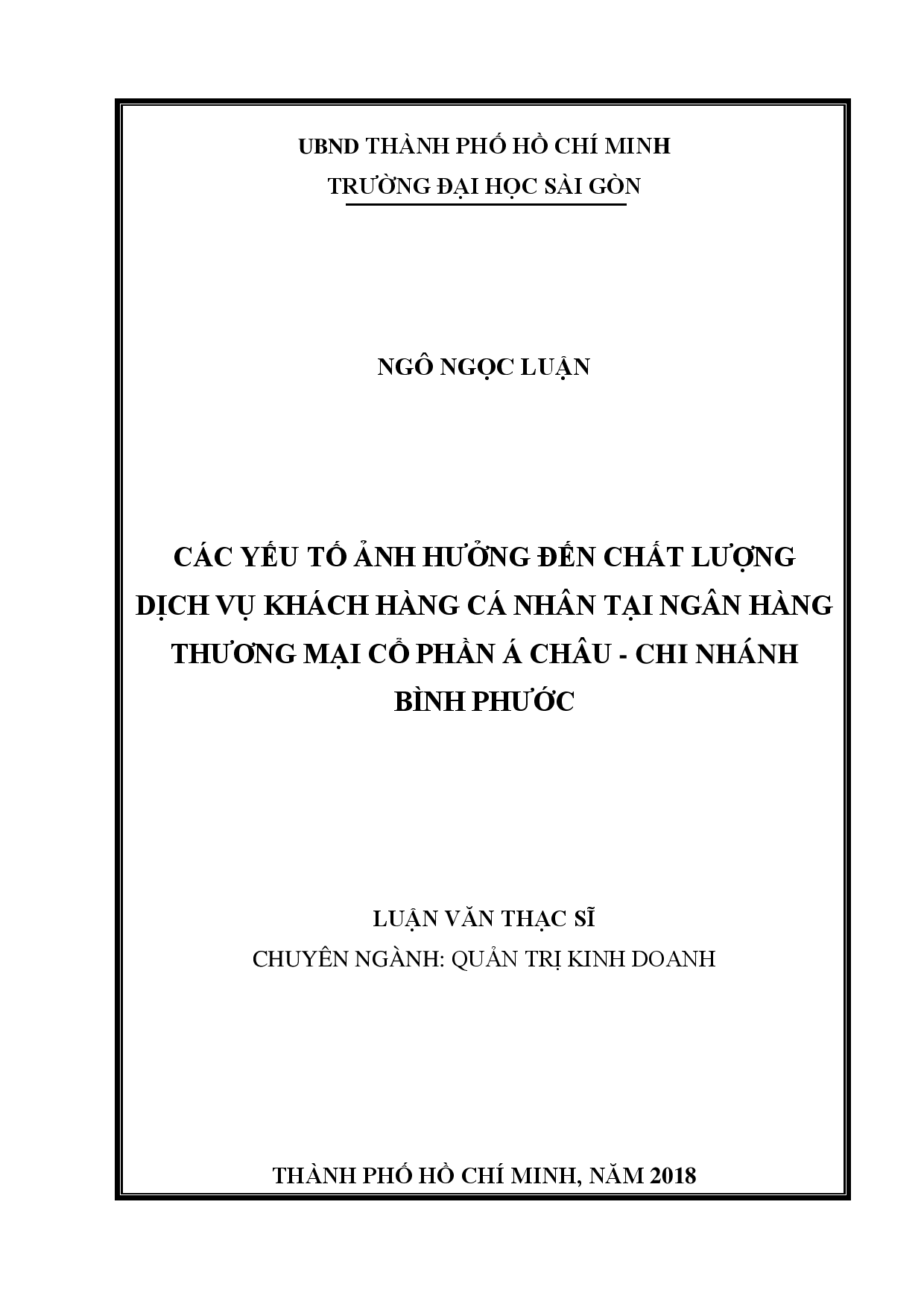 UBND THÀNH PHỐ HỒ CHÍ MINH
TRƯỜNG ĐẠI HỌC SÀI GÒN

NGÔ NGỌC LUẬN

CÁC YẾU TỐ ẢNH HƯỞNG ĐẾN CHẤT LƯỢNG DỊCH VỤ KHÁCH HÀNG CÁ NHÂN TẠI NGÂN HÀNG THƯƠNG MẠI CỔ PHẦN Á CHÂU - CHI NHÁNH BÌNH PHƯỚC

LUẬN VĂN THẠC SĨ
CHUYÊN NGÀNH: QUẢN TRỊ KINH DOANH

THÀNH PHỐ HỒ CHÍ MINH, NĂM 2018